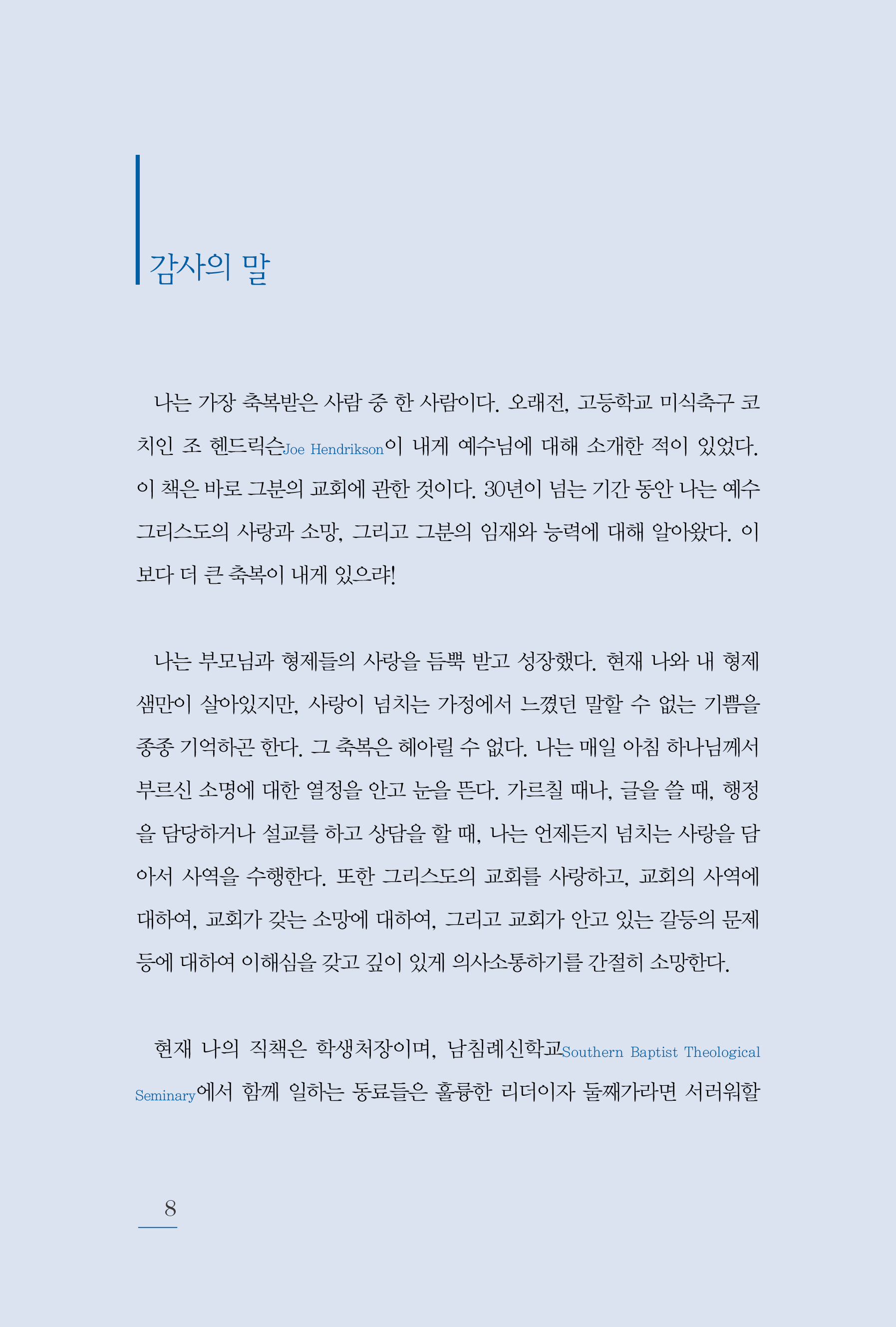 감사의 말

나는 가장 축복받은 사람 중 한 사람이다. 오래전, 고등학교 미식축구 코치인 조 헨드릭슨Joe Hendrikson이 내게 예수님에 대해 소개한 적이 있었다. 이 책은 바로 그분의 교회에 관한 것이다. 30년이 넘는 기간 동안 나는 예수 그리스도의 사랑과 소망, 그리고 그분의 임재와 능력에 대해 알아왔다. 이보다 더 큰 축복이 내게 있으랴!

나는 부모님과 형제들의 사랑을 듬뿍 받고 성장했다. 현재 나와 내 형제 샘만이 살아있지만, 사랑이 넘치는 가정에서 느꼈던 말할 수 없는 기쁨을 종종 기억하곤 한다. 그 축복은 헤아릴 수 없다. 나는 매일 아침 하나님께서 부르신 소명에 대한 열정을 안고 눈을 뜬다. 가르칠 때나, 글을 쓸 때, 행정을 담당하거나 설교를 하고 상담을 할 때, 나는 언제든지 넘치는 사랑을 담아서 사역을 수행한다. 또한 그리스도의 교회를 사랑하고, 교회의 사역에 대하여, 교회가 갖는 소망에 대하여, 그리고 교회가 안고 있는 갈등의 문제 등에 대하여 이해심을 갖고 깊이 있게 의사소통하기를 간절히 소망한다.

현재 나의 직책은 학생처장이며, 남침례신학교Southern Baptist Theological Seminary에서 함께 일하는 동료들은 훌륭한 리더이자 둘째가라면 서러워할

8